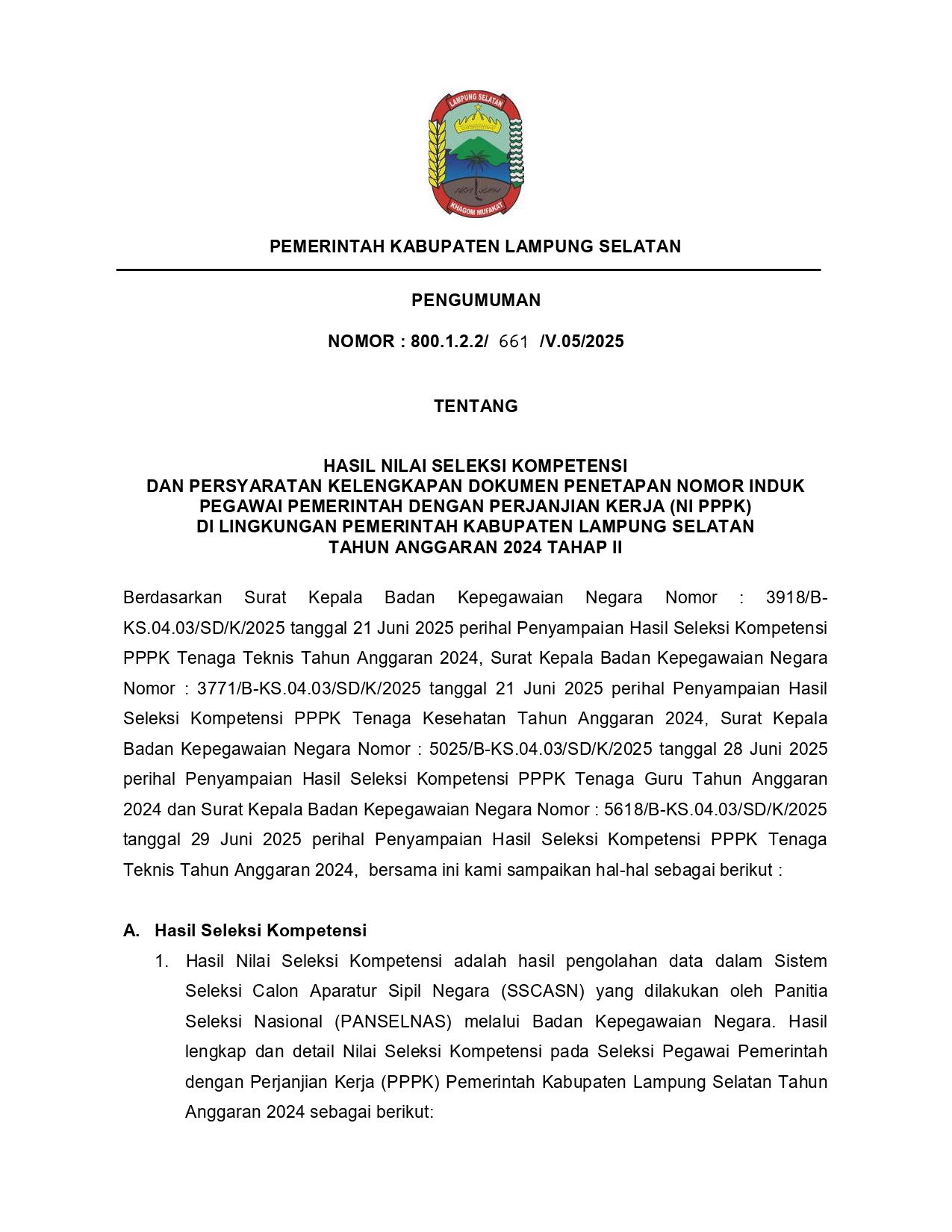 LAMPUNG SELATAN

KHAGOM MUFAKAT

PEMERINTAH KABUPATEN LAMPUNG SELATAN

PENGUMUMAN

NOMOR : 800.1.2.2/ 661 /V.05/2025

TENTANG

HASIL NILAI SELEKSI KOMPETENSI
DAN PERSYARATAN KELENGKAPAN DOKUMEN PENETAPAN NOMOR INDUK PEGAWAI PEMERINTAH DENGAN PERJANJIAN KERJA (NI PPPK)
DI LINGKUNGAN PEMERINTAH KABUPATEN LAMPUNG SELATAN
TAHUN ANGGARAN 2024 TAHAP II

Berdasarkan Surat Kepala Badan Kepegawaian Negara Nomor : 3918/B-KS.04.03/SD/K/2025 tanggal 21 Juni 2025 perihal Penyampaian Hasil Seleksi Kompetensi PPPK Tenaga Teknis Tahun Anggaran 2024, Surat Kepala Badan Kepegawaian Negara Nomor : 3771/B-KS.04.03/SD/K/2025 tanggal 21 Juni 2025 perihal Penyampaian Hasil Seleksi Kompetensi PPPK Tenaga Kesehatan Tahun Anggaran 2024, Surat Kepala Badan Kepegawaian Negara Nomor : 5025/B-KS.04.03/SD/K/2025 tanggal 28 Juni 2025 perihal Penyampaian Hasil Seleksi Kompetensi PPPK Tenaga Guru Tahun Anggaran 2024 dan Surat Kepala Badan Kepegawaian Negara Nomor : 5618/B-KS.04.03/SD/K/2025 tanggal 29 Juni 2025 perihal Penyampaian Hasil Seleksi Kompetensi PPPK Tenaga Teknis Tahun Anggaran 2024, bersama ini kami sampaikan hal-hal sebagai berikut :

A. Hasil Seleksi Kompetensi
1. Hasil Nilai Seleksi Kompetensi adalah hasil pengolahan data dalam Sistem Seleksi Calon Aparatur Sipil Negara (SSCASN) yang dilakukan oleh Panitia Seleksi Nasional (PANSELNAS) melalui Badan Kepegawaian Negara. Hasil lengkap dan detail Nilai Seleksi Kompetensi pada Seleksi Pegawai Pemerintah dengan Perjanjian Kerja (PPPK) Pemerintah Kabupaten Lampung Selatan Tahun Anggaran 2024 sebagai berikut: